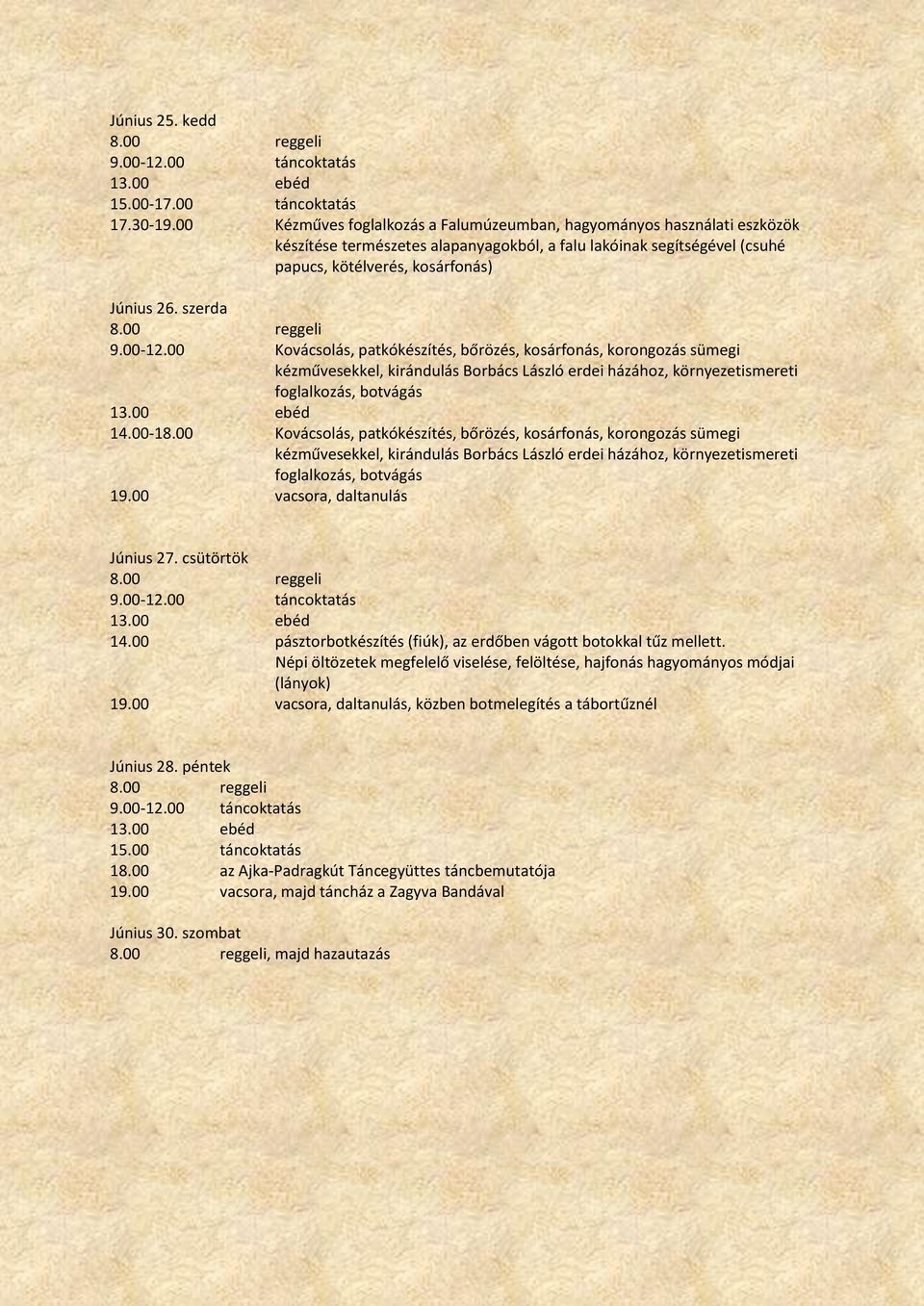 Június 25. kedd
8.00 reggeli
9.00-12.00 táncoktatás
13.00 ebéd
15.00-17.00 táncoktatás
17.30-19.00 Kézműves foglalkozás a Falumúzeumban, hagyományos használati eszközök készítése természetes alapanyagokból, a falu lakóinak segítségével (csuhé papucs, kötélverés, kosárfonás)

Június 26. szerda
8.00 reggeli
9.00-12.00 Kovácsolás, patkókészítés, bőrözés, kosárfonás, korongozás sümegi kézművesekkel, kirándulás Borbács László erdei házához, környezetismereti foglalkozás, botvágás
13.00 ebéd
14.00-18.00 Kovácsolás, patkókészítés, bőrözés, kosárfonás, korongozás sümegi kézművesekkel, kirándulás Borbács László erdei házához, környezetismereti foglalkozás, botvágás
19.00 vacsora, daltanulás

Június 27. csütörtök
8.00 reggeli
9.00-12.00 táncoktatás
13.00 ebéd
14.00 pásztorbotkészítés (fiúk), az erdőben vágott botokkal tűz mellett. Népi öltözetek megfelelő viselése, felöltése, hajfonás hagyományos módjai (lányok)
19.00 vacsora, daltanulás, közben botmelegítés a tábortűznél

Június 28. péntek
8.00 reggeli
9.00-12.00 táncoktatás
13.00 ebéd
15.00 táncoktatás
18.00 az Ajka-Padragkút Táncegyüttes táncbemutatója
19.00 vacsora, majd táncház a Zagyva Bandával

Június 30. szombat
8.00 reggeli, majd hazautazás